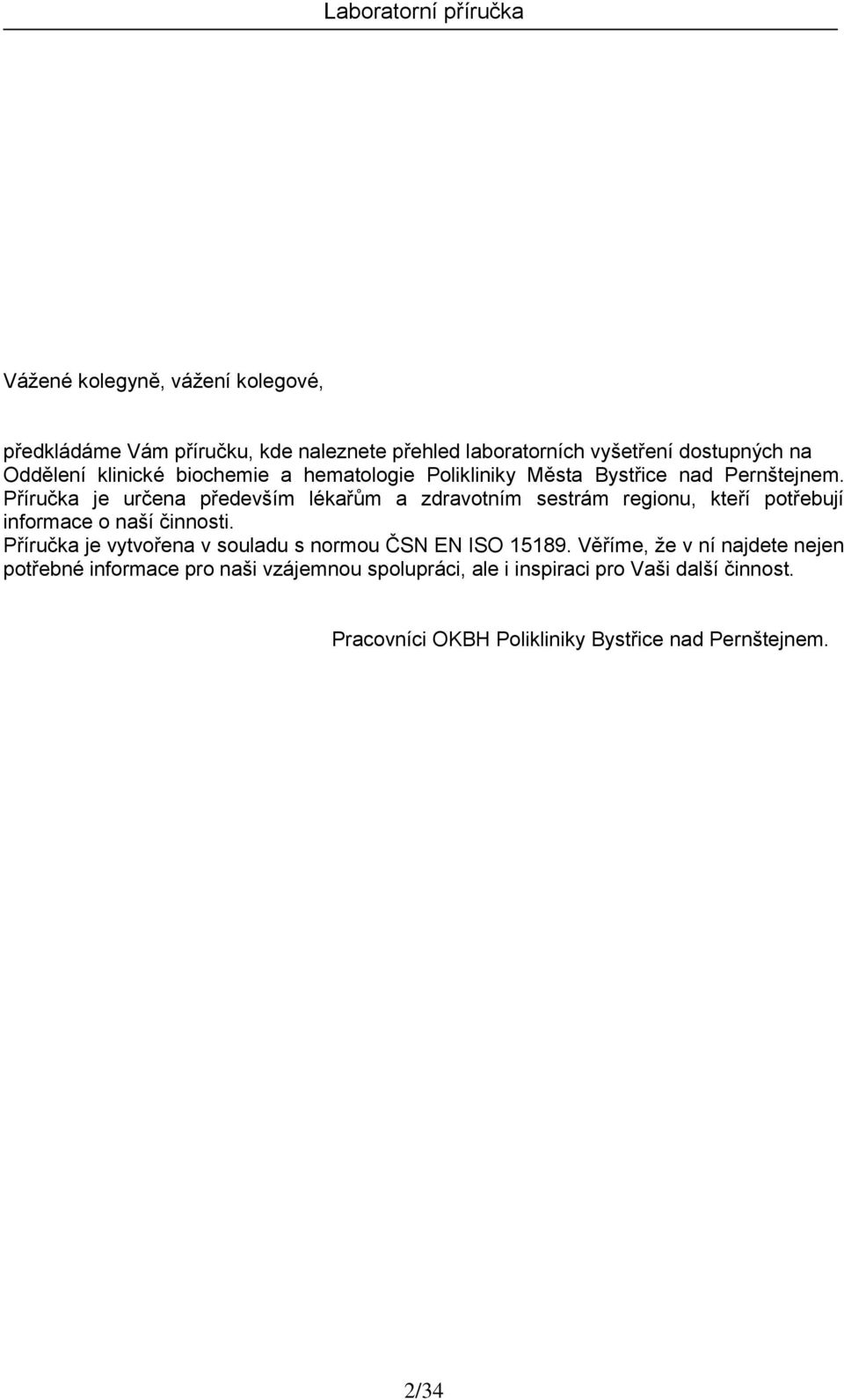 Laboratorní příručka

Vážené kolegyně, vážení kolegové,

předkládáme Vám příručku, kde naleznete přehled laboratorních vyšetření dostupných na Oddělení klinické biochemie a hematologie Polikliniky Města Bystřice nad Pernštejnem. Příručka je určena především lékařům a zdravotním sestrám regionu, kteří potřebují informace o naší činnosti.
Příručka je vytvořena v souladu s normou ČSN EN ISO 15189. Věříme, že v ní najdete nejen potřebné informace pro naši vzájemnou spolupráci, ale i inspiraci pro Vaši další činnost.

Pracovníci OKBH Polikliniky Bystřice nad Pernštejnem.

2/34